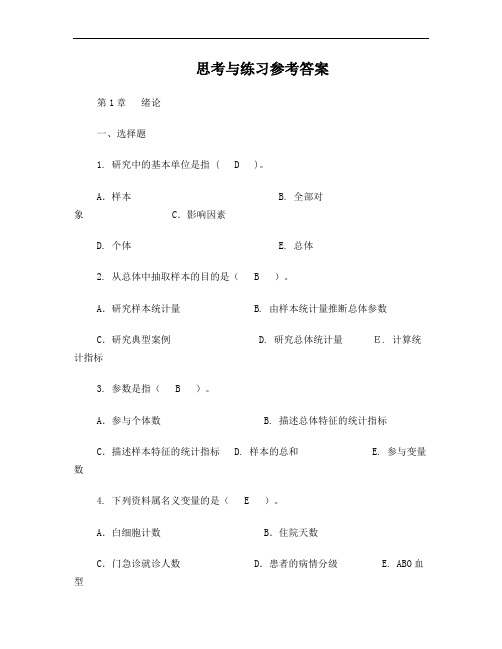 思考与练习参考答案

第 1 章　绪论

一、选择题

1. 研究中的基本单位是指（　D　）。

A. 样本　　　　　　　　　　B. 全部对象　　　　　　C. 影响因素

D. 个体　　　　　　　　　　E. 总体

2. 从总体中抽取样本的目的是（　B　）。

A. 研究样本统计量　　　　　B. 由样本统计量推断总体参数

C. 研究典型案例　　　　　　D. 研究总体统计量　　　E. 计算统计指标

3. 参数是指（　B　）。

A. 参与个体数　　　　　　　B. 描述总体特征的统计指标

C. 描述样本特征的统计指标　D. 样本的总和　　　　　E. 参与变量数

4. 下列资料属名义变量的是（　E　）。

A. 白细胞计数　　　　　　　B. 住院天数

C. 门急诊就诊人数　　　　　D. 患者的病情分级　　　E. ABO 血型